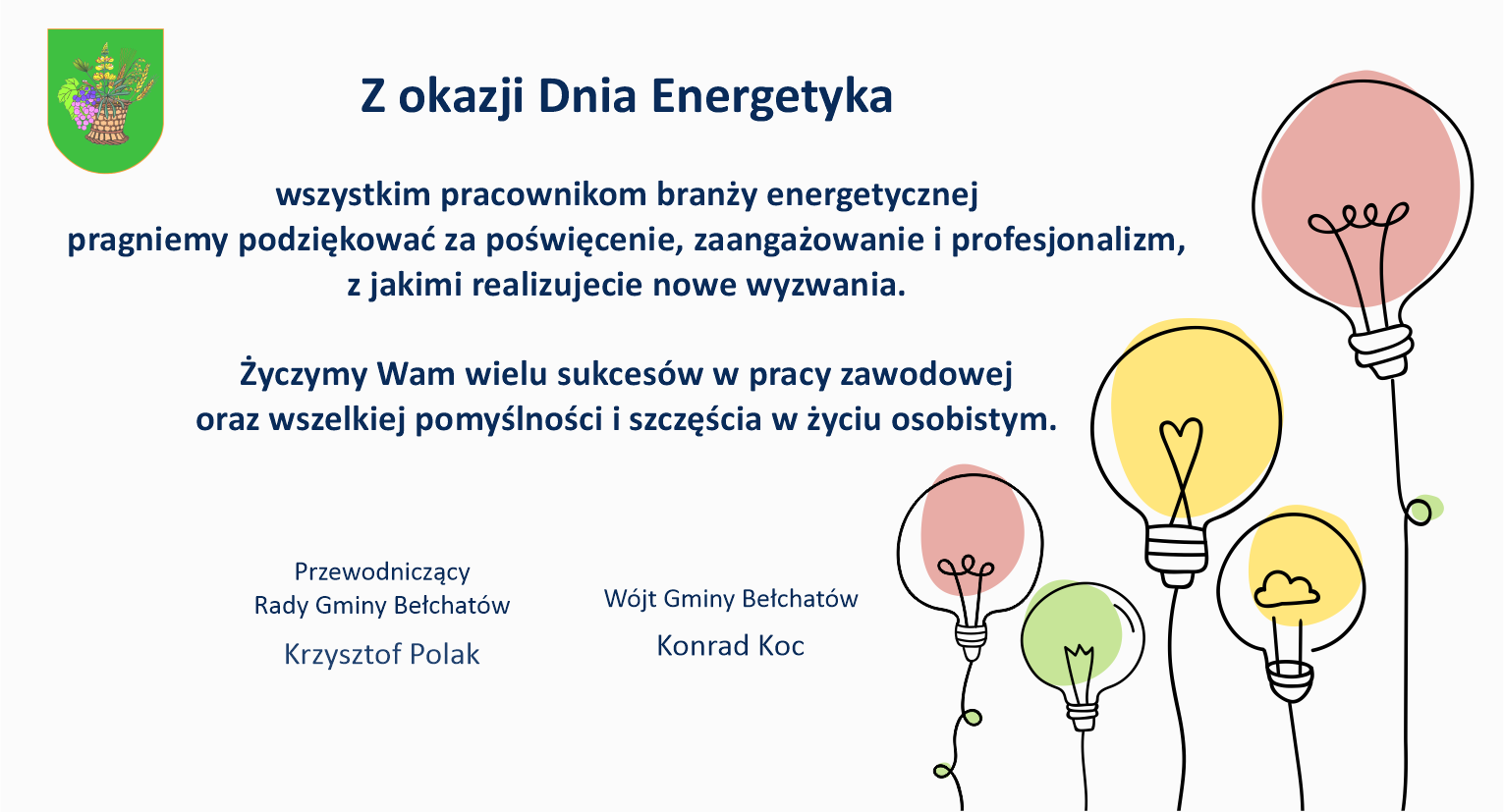 Z okazji Dnia Energetyka

wszystkim pracownikom branży energetycznej pragniemy podziękować za poświęcenie, zaangażowanie i profesjonalizm, z jakimi realizujecie nowe wyzwania.

Życzymy Wam wielu sukcesów w pracy zawodowej oraz wszelkiej pomyślności i szczęścia w życiu osobistym.

Przewodniczący
Rady Gminy Bełchatów
Krzysztof Polak

Wójt Gminy Bełchatów
Konrad Koc